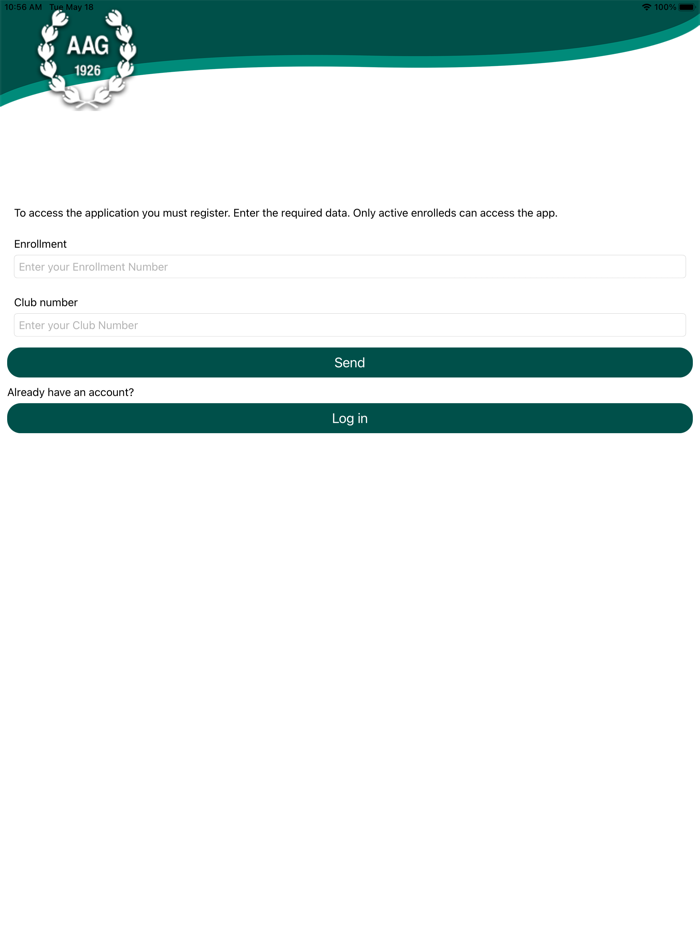 10:56 AM Tue May 18

100%

AAG
1926

To access the application you must register. Enter the required data. Only active enrolleds can access the app.

Enrollment

Enter your Enrollment Number

Club number

Enter your Club Number

Send

Already have an account?

Log in